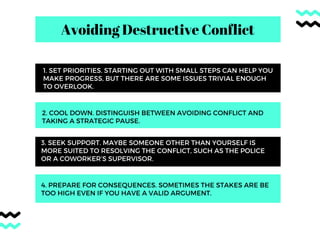 Avoiding Destructive Conflict

1. SET PRIORITIES. STARTING OUT WITH SMALL STEPS CAN HELP YOU MAKE PROGRESS. BUT THERE ARE SOME ISSUES TRIVIAL ENOUGH TO OVERLOOK.

2. COOL DOWN. DISTINGUISH BETWEEN AVOIDING CONFLICT AND TAKING A STRATEGIC PAUSE.

3. SEEK SUPPORT. MAYBE SOMEONE OTHER THAN YOURSELF IS MORE SUITED TO RESOLVING THE CONFLICT, SUCH AS THE POLICE OR A COWORKER'S SUPERVISOR.

4. PREPARE FOR CONSEQUENCES. SOMETIMES THE STAKES ARE BE TOO HIGH EVEN IF YOU HAVE A VALID ARGUMENT.